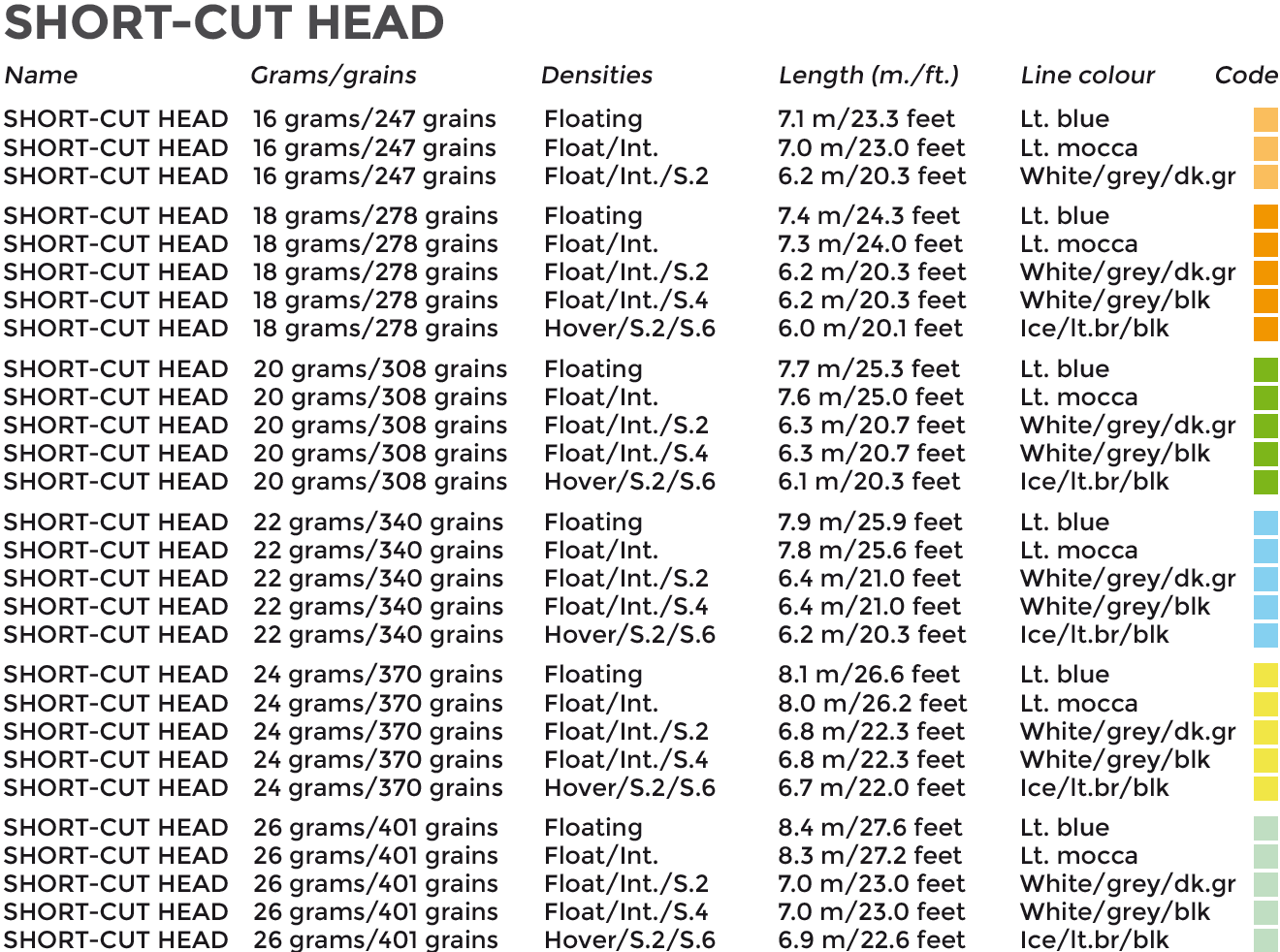 SHORT-CUT HEAD

| Name | Grams/grains | Densities | Length (m./ft.) | Line colour | Code |
|---|---|---|---|---|---|
| SHORT-CUT HEAD | 16 grams/247 grains | Floating | 7.1 m/23.3 feet | Lt. blue | |
| SHORT-CUT HEAD | 16 grams/247 grains | Float/Int. | 7.0 m/23.0 feet | Lt. mocca | |
| SHORT-CUT HEAD | 16 grams/247 grains | Float/Int./S.2 | 6.2 m/20.3 feet | White/grey/dk.gr | |
| SHORT-CUT HEAD | 18 grams/278 grains | Floating | 7.4 m/24.3 feet | Lt. blue | |
| SHORT-CUT HEAD | 18 grams/278 grains | Float/Int. | 7.3 m/24.0 feet | Lt. mocca | |
| SHORT-CUT HEAD | 18 grams/278 grains | Float/Int./S.2 | 6.2 m/20.3 feet | White/grey/dk.gr | |
| SHORT-CUT HEAD | 18 grams/278 grains | Float/Int./S.4 | 6.2 m/20.3 feet | White/grey/blk | |
| SHORT-CUT HEAD | 18 grams/278 grains | Hover/S.2/S.6 | 6.0 m/20.1 feet | Ice/lt.br/blk | |
| SHORT-CUT HEAD | 20 grams/308 grains | Floating | 7.7 m/25.3 feet | Lt. blue | |
| SHORT-CUT HEAD | 20 grams/308 grains | Float/Int. | 7.6 m/25.0 feet | Lt. mocca | |
| SHORT-CUT HEAD | 20 grams/308 grains | Float/Int./S.2 | 6.3 m/20.7 feet | White/grey/dk.gr | |
| SHORT-CUT HEAD | 20 grams/308 grains | Float/Int./S.4 | 6.3 m/20.7 feet | White/grey/blk | |
| SHORT-CUT HEAD | 20 grams/308 grains | Hover/S.2/S.6 | 6.1 m/20.3 feet | Ice/lt.br/blk | |
| SHORT-CUT HEAD | 22 grams/340 grains | Floating | 7.9 m/25.9 feet | Lt. blue | |
| SHORT-CUT HEAD | 22 grams/340 grains | Float/Int. | 7.8 m/25.6 feet | Lt. mocca | |
| SHORT-CUT HEAD | 22 grams/340 grains | Float/Int./S.2 | 6.4 m/21.0 feet | White/grey/dk.gr | |
| SHORT-CUT HEAD | 22 grams/340 grains | Float/Int./S.4 | 6.4 m/21.0 feet | White/grey/blk | |
| SHORT-CUT HEAD | 22 grams/340 grains | Hover/S.2/S.6 | 6.2 m/20.3 feet | Ice/lt.br/blk | |
| SHORT-CUT HEAD | 24 grams/370 grains | Floating | 8.1 m/26.6 feet | Lt. blue | |
| SHORT-CUT HEAD | 24 grams/370 grains | Float/Int. | 8.0 m/26.2 feet | Lt. mocca | |
| SHORT-CUT HEAD | 24 grams/370 grains | Float/Int./S.2 | 6.8 m/22.3 feet | White/grey/dk.gr | |
| SHORT-CUT HEAD | 24 grams/370 grains | Float/Int./S.4 | 6.8 m/22.3 feet | White/grey/blk | |
| SHORT-CUT HEAD | 24 grams/370 grains | Hover/S.2/S.6 | 6.7 m/22.0 feet | Ice/lt.br/blk | |
| SHORT-CUT HEAD | 26 grams/401 grains | Floating | 8.4 m/27.6 feet | Lt. blue | |
| SHORT-CUT HEAD | 26 grams/401 grains | Float/Int. | 8.3 m/27.2 feet | Lt. mocca | |
| SHORT-CUT HEAD | 26 grams/401 grains | Float/Int./S.2 | 7.0 m/23.0 feet | White/grey/dk.gr | |
| SHORT-CUT HEAD | 26 grams/401 grains | Float/Int./S.4 | 7.0 m/23.0 feet | White/grey/blk | |
| SHORT-CUT HEAD | 26 grams/401 grains | Hover/S.2/S.6 | 6.9 m/22.6 feet | Ice/lt.br/blk | |